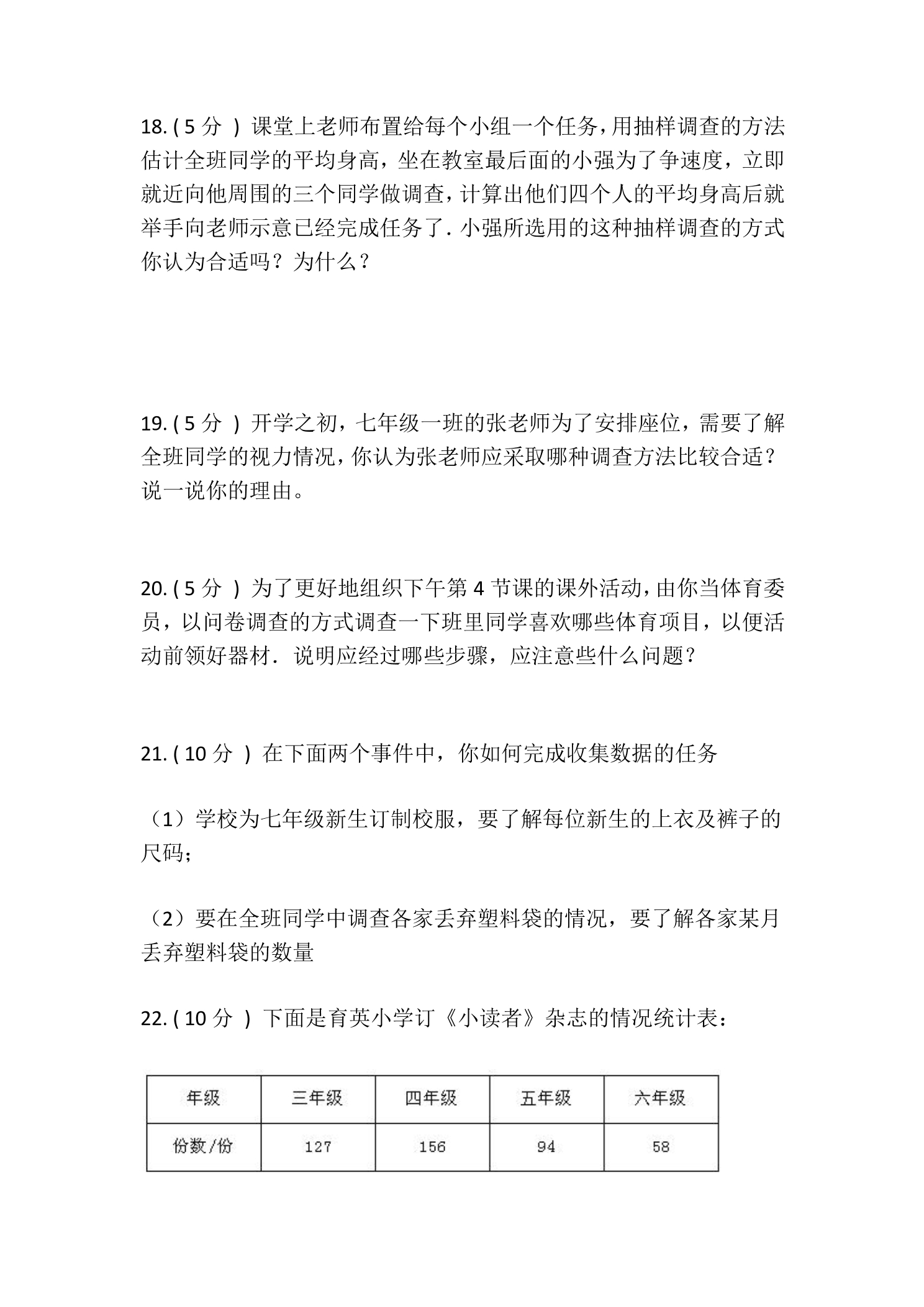 18.(5分)课堂上老师布置给每个小组一个任务，用抽样调查的方法估计全班同学的平均身高，坐在教室最后面的小强为了争速度，立即就近向他周围的三个同学做调查，计算出他们四个人的平均身高后就举手向老师示意已经完成任务了.小强所选用的这种抽样调查的方式你认为合适吗？为什么？

19.(5分)开学之初，七年级一班的张老师为了安排座位，需要了解全班同学的视力情况，你认为张老师应采取哪种调查方法比较合适？说一说你的理由。

20.(5分)为了更好地组织下午第4节课的课外活动，由你当体育委员，以问卷调查的方式调查一下班里同学喜欢哪些体育项目，以便活动前领好器材．说明应经过哪些步骤，应注意些什么问题？

21.(10分)在下面两个事件中，你如何完成收集数据的任务

（1）学校为七年级新生订制校服，要了解每位新生的上衣及裤子的尺码；

（2）要在全班同学中调查各家丢弃塑料袋的情况，要了解各家某月丢弃塑料袋的数量

22.(10分)下面是育英小学订《小读者》杂志的情况统计表：

| 年级 | 三年级 | 四年级 | 五年级 | 六年级 |
|---|---|---|---|---|
| 份数/份 | 127 | 156 | 94 | 58 |